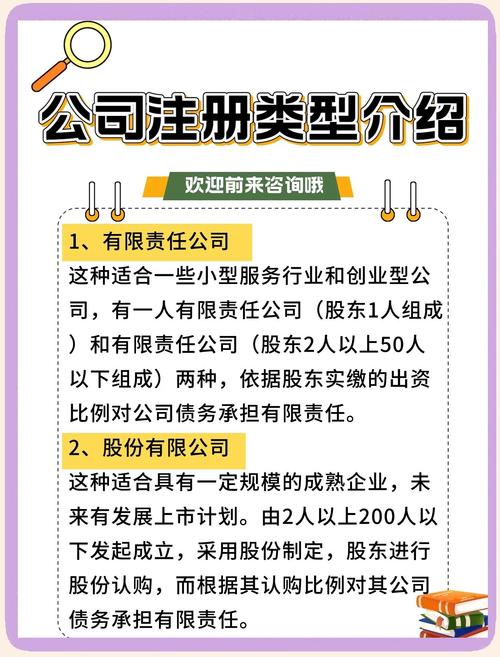 公司注册类型介绍

欢迎前来咨询哦

1、有限责任公司

这种适合一些小型服务行业和创业型公司，有一人有限责任公司（股东1人组成）和有限责任公司（股东2人以上50人以下组成）两种，依据股东实缴的出资比例对公司债务承担有限责任。

2、股份有限公司

这种适合具有一定规模的成熟企业，未来有发展上市计划。由2人以上200人以下发起成立，采用股份制定，股东进行股份认购，而根据其认购比例对其公司债务承担有限责任。